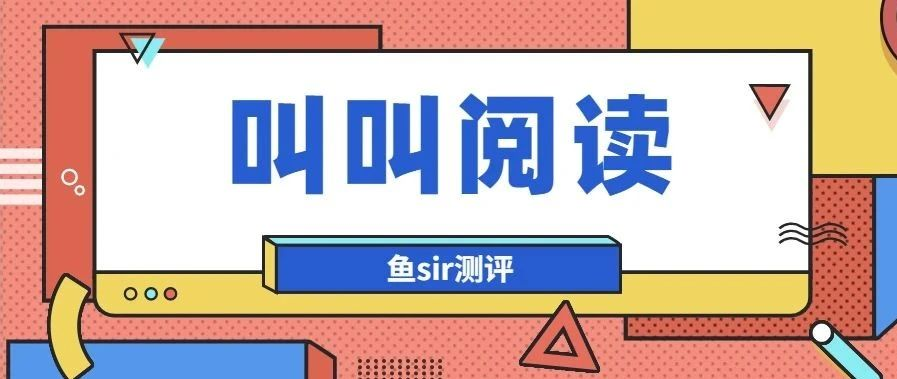 叫叫阅读

鱼sir测评